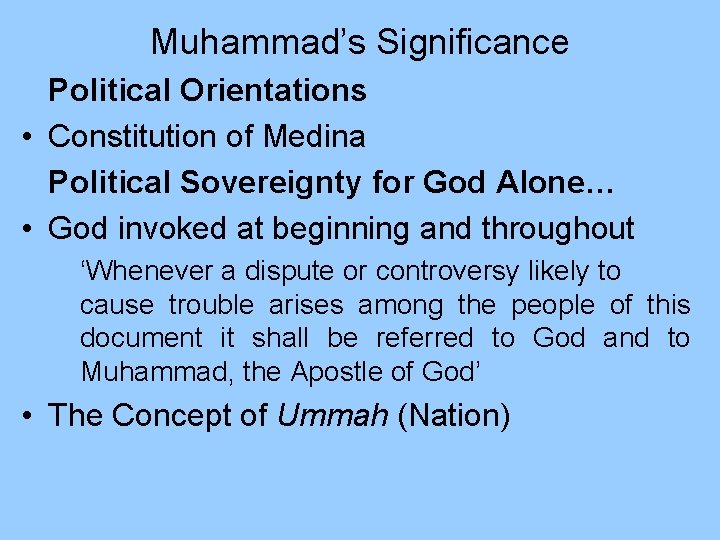 Muhammad's Significance

Political Orientations

• Constitution of Medina

Political Sovereignty for God Alone…

• God invoked at beginning and throughout

'Whenever a dispute or controversy likely to cause trouble arises among the people of this document it shall be referred to God and to Muhammad, the Apostle of God'

• The Concept of Ummah (Nation)